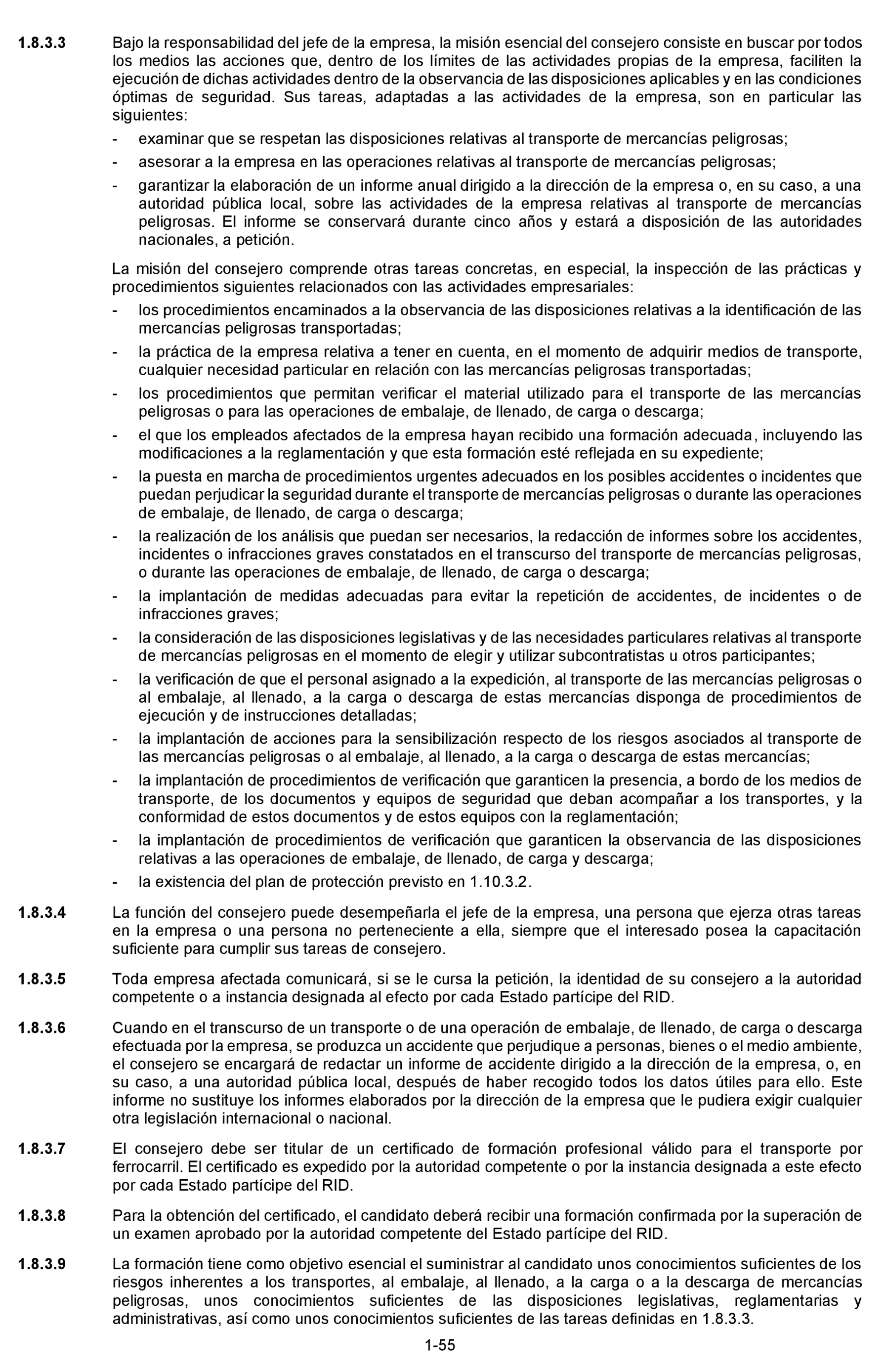 1.8.3.3 Bajo la responsabilidad del jefe de la empresa, la misión esencial del consejero consiste en buscar por todos los medios las acciones que, dentro de los límites de las actividades propias de la empresa, faciliten la ejecución de dichas actividades dentro de la observancia de las disposiciones aplicables y en las condiciones óptimas de seguridad. Sus tareas, adaptadas a las actividades de la empresa, son en particular las siguientes:

- examinar que se respetan las disposiciones relativas al transporte de mercancías peligrosas;
- asesorar a la empresa en las operaciones relativas al transporte de mercancías peligrosas;
- garantizar la elaboración de un informe anual dirigido a la dirección de la empresa o, en su caso, a una autoridad pública local, sobre las actividades de la empresa relativas al transporte de mercancías peligrosas. El informe se conservará durante cinco años y estará a disposición de las autoridades nacionales, a petición.

La misión del consejero comprende otras tareas concretas, en especial, la inspección de las prácticas y procedimientos siguientes relacionados con las actividades empresariales:

- los procedimientos encaminados a la observancia de las disposiciones relativas a la identificación de las mercancías peligrosas transportadas;
- la práctica de la empresa relativa a tener en cuenta, en el momento de adquirir medios de transporte, cualquier necesidad particular en relación con las mercancías peligrosas transportadas;
- los procedimientos que permitan verificar el material utilizado para el transporte de las mercancías peligrosas o para las operaciones de embalaje, de llenado, de carga o descarga;
- el que los empleados afectados de la empresa hayan recibido una formación adecuada, incluyendo las modificaciones a la reglamentación y que esta formación esté reflejada en su expediente;
- la puesta en marcha de procedimientos urgentes adecuados en los posibles accidentes o incidentes que puedan perjudicar la seguridad durante el transporte de mercancías peligrosas o durante las operaciones de embalaje, de llenado, de carga o descarga;
- la realización de los análisis que puedan ser necesarios, la redacción de informes sobre los accidentes, incidentes o infracciones graves constatados en el transcurso del transporte de mercancías peligrosas, o durante las operaciones de embalaje, de llenado, de carga o descarga;
- la implantación de medidas adecuadas para evitar la repetición de accidentes, de incidentes o de infracciones graves;
- la consideración de las disposiciones legislativas y de las necesidades particulares relativas al transporte de mercancías peligrosas en el momento de elegir y utilizar subcontratistas u otros participantes;
- la verificación de que el personal asignado a la expedición, al transporte de las mercancías peligrosas o al embalaje, al llenado, a la carga o descarga de estas mercancías disponga de procedimientos de ejecución y de instrucciones detalladas;
- la implantación de acciones para la sensibilización respecto de los riesgos asociados al transporte de las mercancías peligrosas o al embalaje, al llenado, a la carga o descarga de estas mercancías;
- la implantación de procedimientos de verificación que garanticen la presencia, a bordo de los medios de transporte, de los documentos y equipos de seguridad que deban acompañar a los transportes, y la conformidad de estos documentos y de estos equipos con la reglamentación;
- la implantación de procedimientos de verificación que garanticen la observancia de las disposiciones relativas a las operaciones de embalaje, de llenado, de carga y descarga;
- la existencia del plan de protección previsto en 1.10.3.2.

1.8.3.4 La función del consejero puede desempeñarla el jefe de la empresa, una persona que ejerza otras tareas en la empresa o una persona no perteneciente a ella, siempre que el interesado posea la capacitación suficiente para cumplir sus tareas de consejero.

1.8.3.5 Toda empresa afectada comunicará, si se le cursa la petición, la identidad de su consejero a la autoridad competente o a instancia designada al efecto por cada Estado partícipe del RID.

1.8.3.6 Cuando en el transcurso de un transporte o de una operación de embalaje, de llenado, de carga o descarga efectuada por la empresa, se produzca un accidente que perjudique a personas, bienes o el medio ambiente, el consejero se encargará de redactar un informe de accidente dirigido a la dirección de la empresa, o, en su caso, a una autoridad pública local, después de haber recogido todos los datos útiles para ello. Este informe no sustituye los informes elaborados por la dirección de la empresa que le pudiera exigir cualquier otra legislación internacional o nacional.

1.8.3.7 El consejero debe ser titular de un certificado de formación profesional válido para el transporte por ferrocarril. El certificado es expedido por la autoridad competente o por la instancia designada a este efecto por cada Estado partícipe del RID.

1.8.3.8 Para la obtención del certificado, el candidato deberá recibir una formación confirmada por la superación de un examen aprobado por la autoridad competente del Estado partícipe del RID.

1.8.3.9 La formación tiene como objetivo esencial el suministrar al candidato unos conocimientos suficientes de los riesgos inherentes a los transportes, al embalaje, al llenado, a la carga o a la descarga de mercancías peligrosas, unos conocimientos suficientes de las disposiciones legislativas, reglamentarias y administrativas, así como unos conocimientos suficientes de las tareas definidas en 1.8.3.3.

1-55